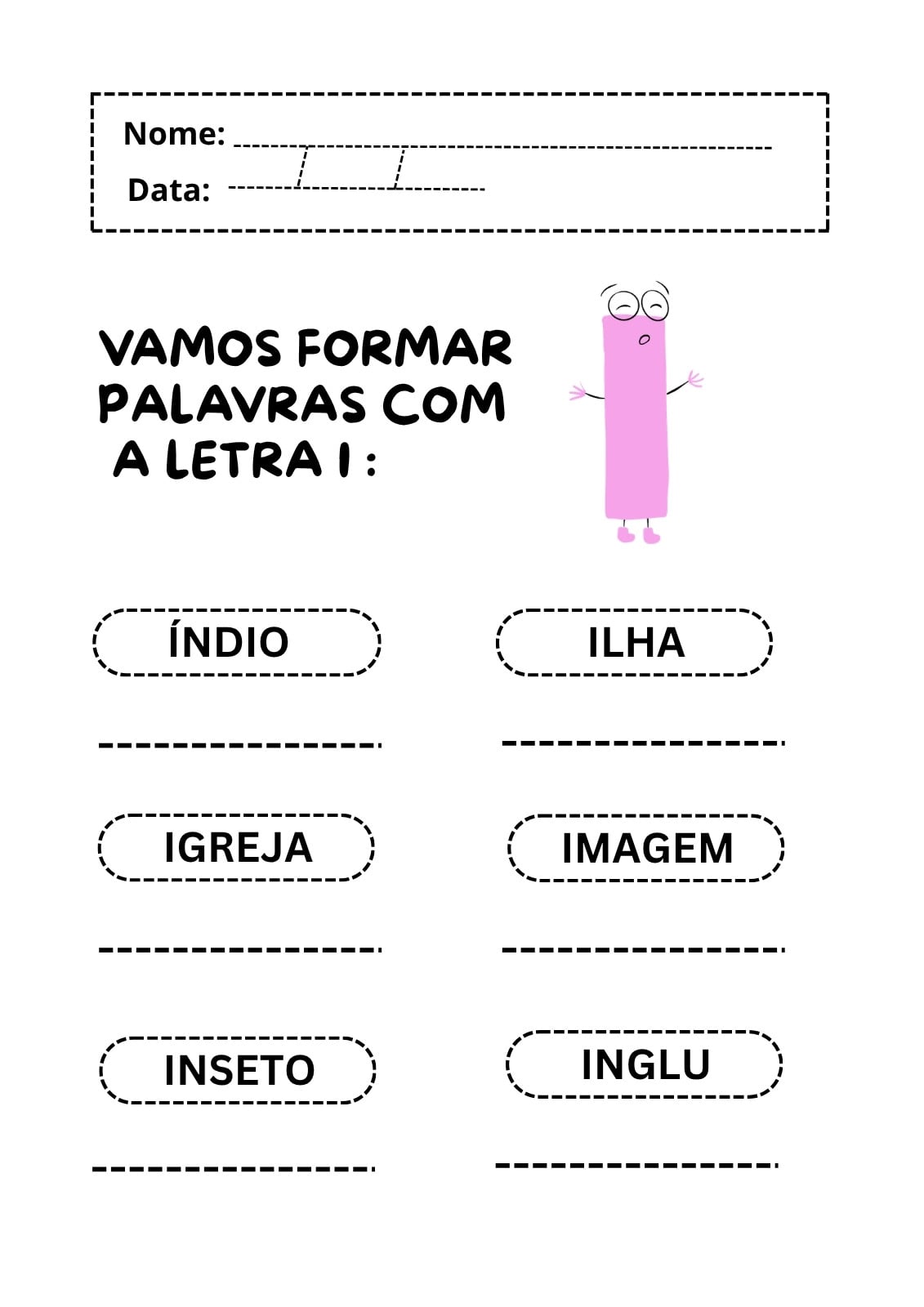 Nome: ____

Data: ____/____/____

VAMOS FORMAR PALAVRAS COM A LETRA I :

ÍNDIO

____

ILHA

____

IGREJA

____

IMAGEM

____

INSETO

____

INGLU

____